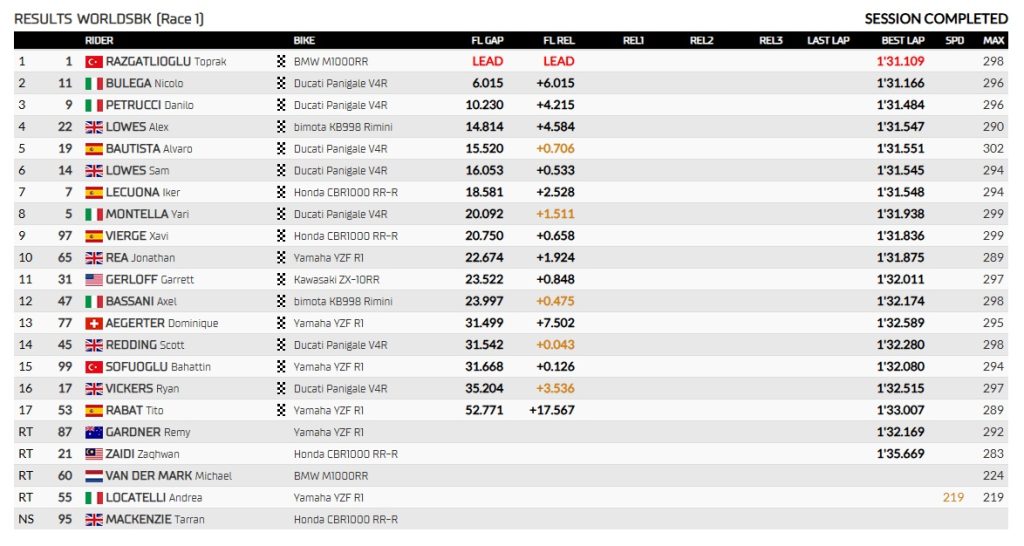 RESULTS WORLDSBK (Race 1)

SESSION COMPLETED

| | | RIDER | BIKE | FL GAP | FL REL | REL1 | REL2 | REL3 | LAST LAP | BEST LAP | SPD | MAX |
|---|---|---|---|---|---|---|---|---|---|---|---|---|
| 1 | 1 | RAZGATLIOGLU Toprak | BMW M1000RR | LEAD | LEAD | | | | | 1'31.109 | | 298 |
| 2 | 11 | BULEGA Nicolo | Ducati Panigale V4R | 6.015 | +6.015 | | | | | 1'31.166 | | 296 |
| 3 | 9 | PETRUCCI Danilo | Ducati Panigale V4R | 10.230 | +4.215 | | | | | 1'31.484 | | 296 |
| 4 | 22 | LOWES Alex | bimota KB998 Rimini | 14.814 | +4.584 | | | | | 1'31.547 | | 290 |
| 5 | 19 | BAUTISTA Alvaro | Ducati Panigale V4R | 15.520 | +0.706 | | | | | 1'31.551 | | 302 |
| 6 | 14 | LOWES Sam | Ducati Panigale V4R | 16.053 | +0.533 | | | | | 1'31.545 | | 294 |
| 7 | 7 | LECUONA Iker | Honda CBR1000 RR-R | 18.581 | +2.528 | | | | | 1'31.548 | | 294 |
| 8 | 5 | MONTELLA Yari | Ducati Panigale V4R | 20.092 | +1.511 | | | | | 1'31.938 | | 299 |
| 9 | 97 | VIERGE Xavi | Honda CBR1000 RR-R | 20.750 | +0.658 | | | | | 1'31.836 | | 299 |
| 10 | 65 | REA Jonathan | Yamaha YZF R1 | 22.674 | +1.924 | | | | | 1'31.875 | | 289 |
| 11 | 31 | GERLOFF Garrett | Kawasaki ZX-10RR | 23.522 | +0.848 | | | | | 1'32.011 | | 297 |
| 12 | 47 | BASSANI Axel | bimota KB998 Rimini | 23.997 | +0.475 | | | | | 1'32.174 | | 298 |
| 13 | 77 | AEGERTER Dominique | Yamaha YZF R1 | 31.499 | +7.502 | | | | | 1'32.589 | | 295 |
| 14 | 45 | REDDING Scott | Ducati Panigale V4R | 31.542 | +0.043 | | | | | 1'32.280 | | 298 |
| 15 | 99 | SOFUOGLU Bahattin | Yamaha YZF R1 | 31.668 | +0.126 | | | | | 1'32.080 | | 294 |
| 16 | 17 | VICKERS Ryan | Ducati Panigale V4R | 35.204 | +3.536 | | | | | 1'32.515 | | 297 |
| 17 | 53 | RABAT Tito | Yamaha YZF R1 | 52.771 | +17.567 | | | | | 1'33.007 | | 289 |
| RT | 87 | GARDNER Remy | Yamaha YZF R1 | | | | | | | 1'32.169 | | 292 |
| RT | 21 | ZAIDI Zaqhwan | Honda CBR1000 RR-R | | | | | | | 1'35.669 | | 283 |
| RT | 60 | VAN DER MARK Michael | BMW M1000RR | | | | | | | | | 224 |
| RT | 55 | LOCATELLI Andrea | Yamaha YZF R1 | | | | | | | | 219 | 219 |
| NS | 95 | MACKENZIE Tarran | Honda CBR1000 RR-R | | | | | | | | | |